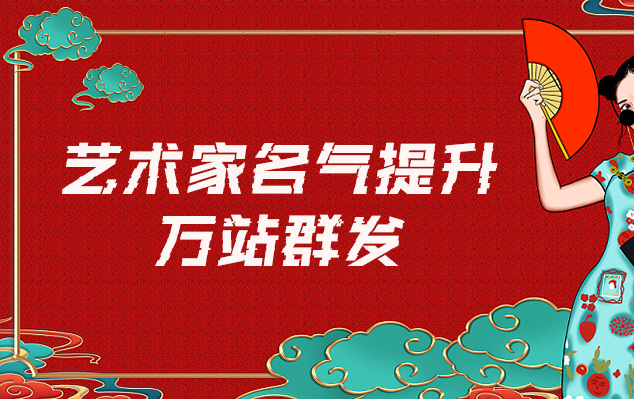 艺术家名气提升
万站群发